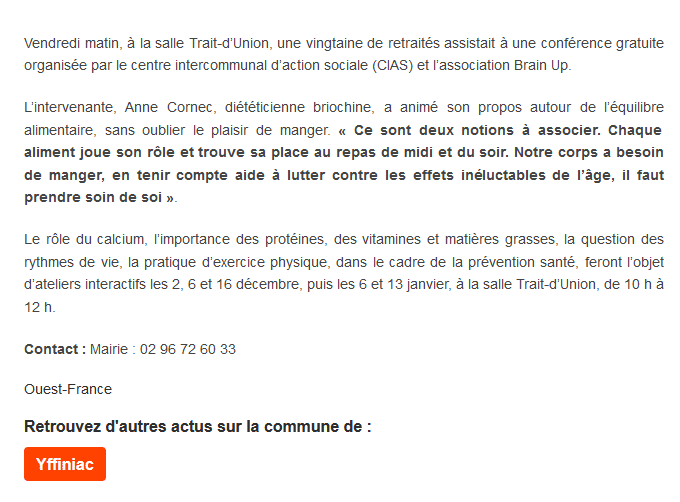 Vendredi matin, à la salle Trait-d'Union, une vingtaine de retraités assistait à une conférence gratuite organisée par le centre intercommunal d'action sociale (CIAS) et l'association Brain Up.

L'intervenante, Anne Cornec, diététicienne briochine, a animé son propos autour de l'équilibre alimentaire, sans oublier le plaisir de manger. « Ce sont deux notions à associer. Chaque aliment joue son rôle et trouve sa place au repas de midi et du soir. Notre corps a besoin de manger, en tenir compte aide à lutter contre les effets inéluctables de l'âge, il faut prendre soin de soi ».

Le rôle du calcium, l'importance des protéines, des vitamines et matières grasses, la question des rythmes de vie, la pratique d'exercice physique, dans le cadre de la prévention santé, feront l'objet d'ateliers interactifs les 2, 6 et 16 décembre, puis les 6 et 13 janvier, à la salle Trait-d'Union, de 10 h à 12 h.

Contact : Mairie : 02 96 72 60 33

Ouest-France

Retrouvez d'autres actus sur la commune de :

Yffiniac